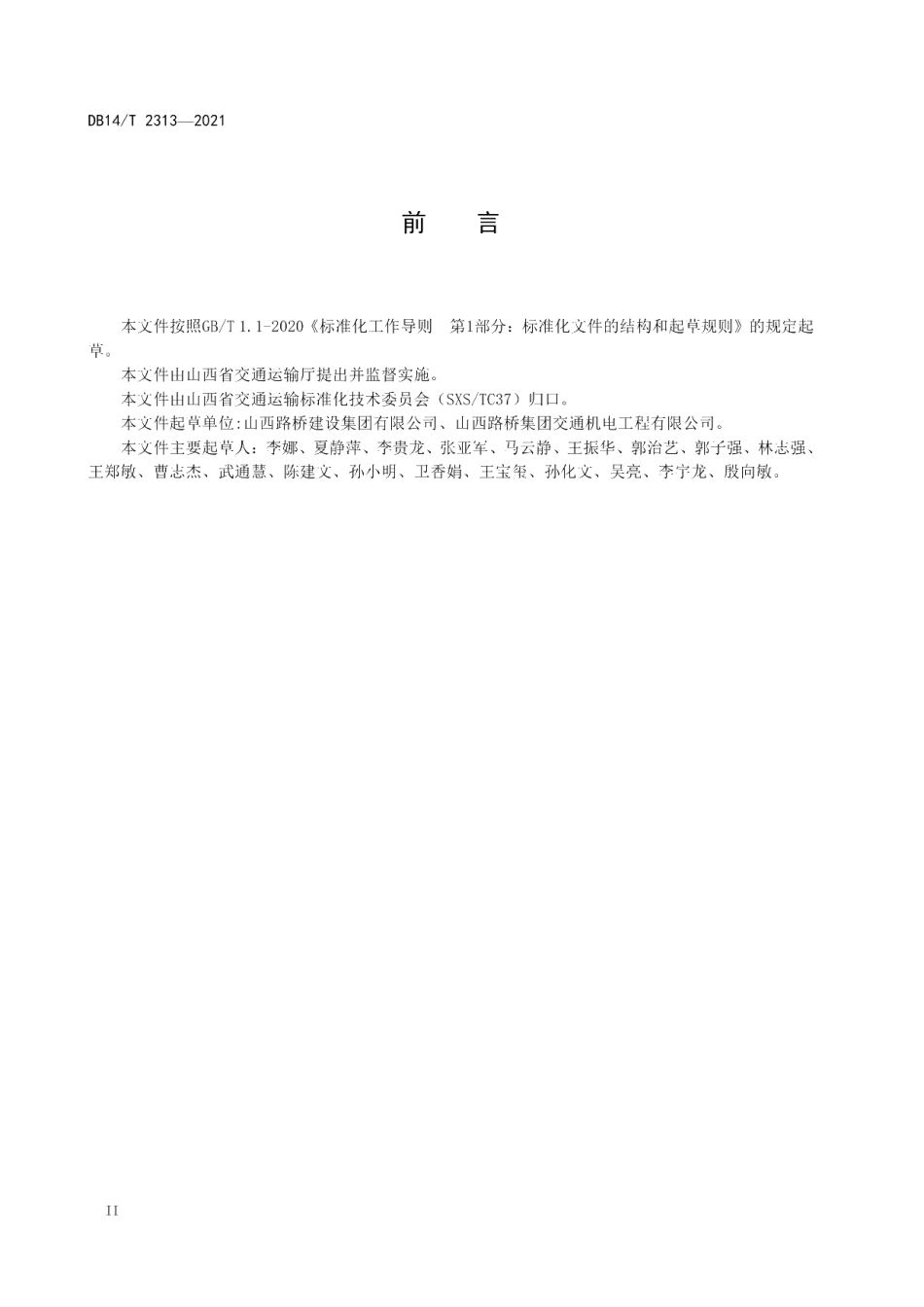 DB14/T 2313—2021

前　言

本文件按照GB/T 1.1-2020《标准化工作导则　第1部分：标准化文件的结构和起草规则》的规定起草。

本文件由山西省交通运输厅提出并监督实施。

本文件由山西省交通运输标准化技术委员会（SXS/TC37）归口。

本文件起草单位:山西路桥建设集团有限公司、山西路桥集团交通机电工程有限公司。

本文件主要起草人：李娜、夏静萍、李贵龙、张亚军、马云静、王振华、郭治艺、郭子强、林志强、王郑敏、曹志杰、武通慧、陈建文、孙小明、卫香娟、王宝玺、孙化文、吴亮、李宁龙、殷向敏。

II